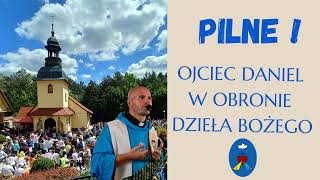 PILNE !

OJCIEC DANIEL W OBRONIE DZIEŁA BOŻEGO